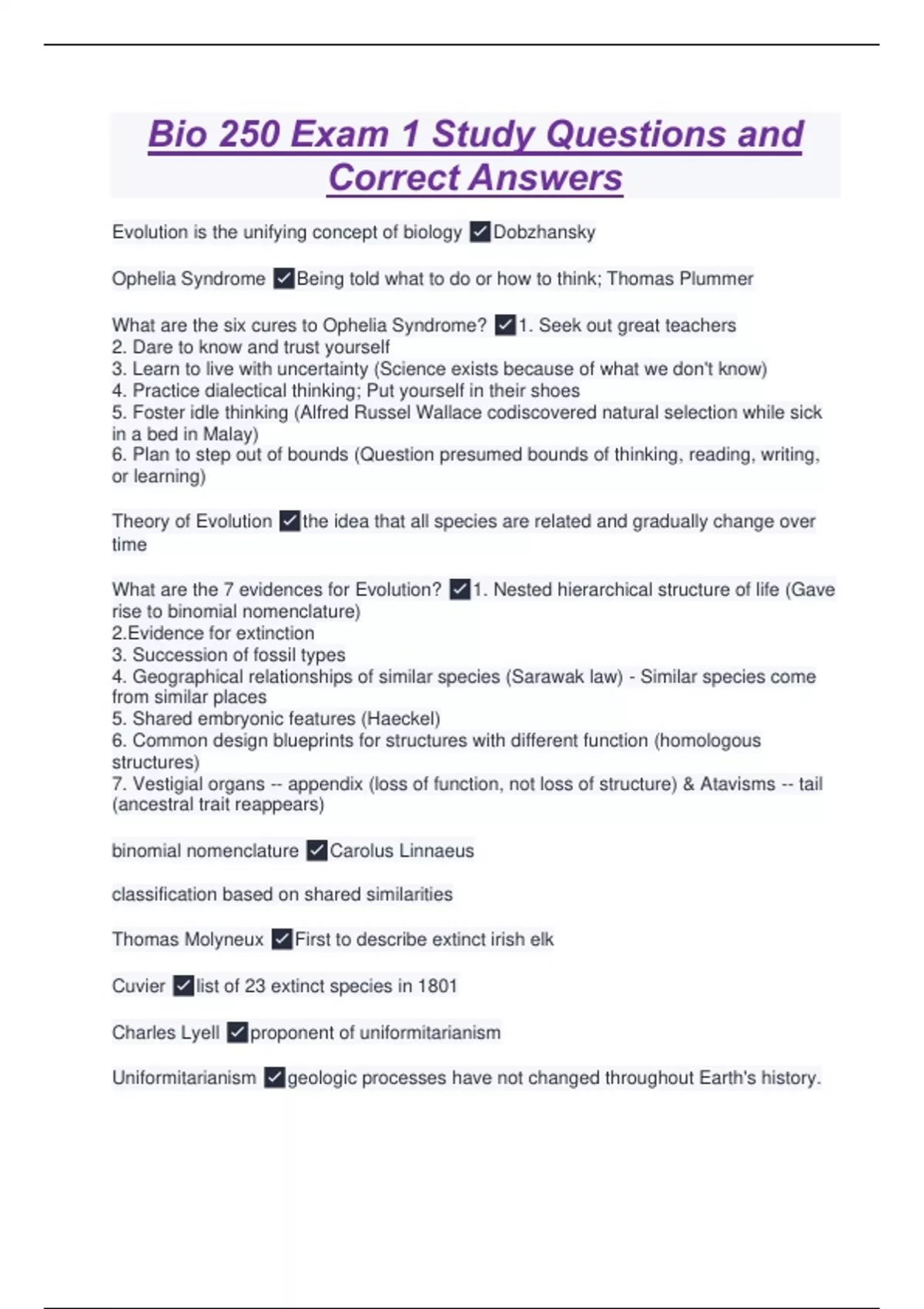 Bio 250 Exam 1 Study Questions and Correct Answers

Evolution is the unifying concept of biology ✓Dobzhansky

Ophelia Syndrome ✓Being told what to do or how to think; Thomas Plummer

What are the six cures to Ophelia Syndrome? ✓1. Seek out great teachers
2. Dare to know and trust yourself
3. Learn to live with uncertainty (Science exists because of what we don't know)
4. Practice dialectical thinking; Put yourself in their shoes
5. Foster idle thinking (Alfred Russel Wallace codiscovered natural selection while sick in a bed in Malay)
6. Plan to step out of bounds (Question presumed bounds of thinking, reading, writing, or learning)

Theory of Evolution ✓the idea that all species are related and gradually change over time

What are the 7 evidences for Evolution? ✓1. Nested hierarchical structure of life (Gave rise to binomial nomenclature)
2.Evidence for extinction
3. Succession of fossil types
4. Geographical relationships of similar species (Sarawak law) - Similar species come from similar places
5. Shared embryonic features (Haeckel)
6. Common design blueprints for structures with different function (homologous structures)
7. Vestigial organs -- appendix (loss of function, not loss of structure) & Atavisms -- tail (ancestral trait reappears)

binomial nomenclature ✓Carolus Linnaeus

classification based on shared similarities

Thomas Molyneux ✓First to describe extinct irish elk

Cuvier ✓list of 23 extinct species in 1801

Charles Lyell ✓proponent of uniformitarianism

Uniformitarianism ✓geologic processes have not changed throughout Earth's history.